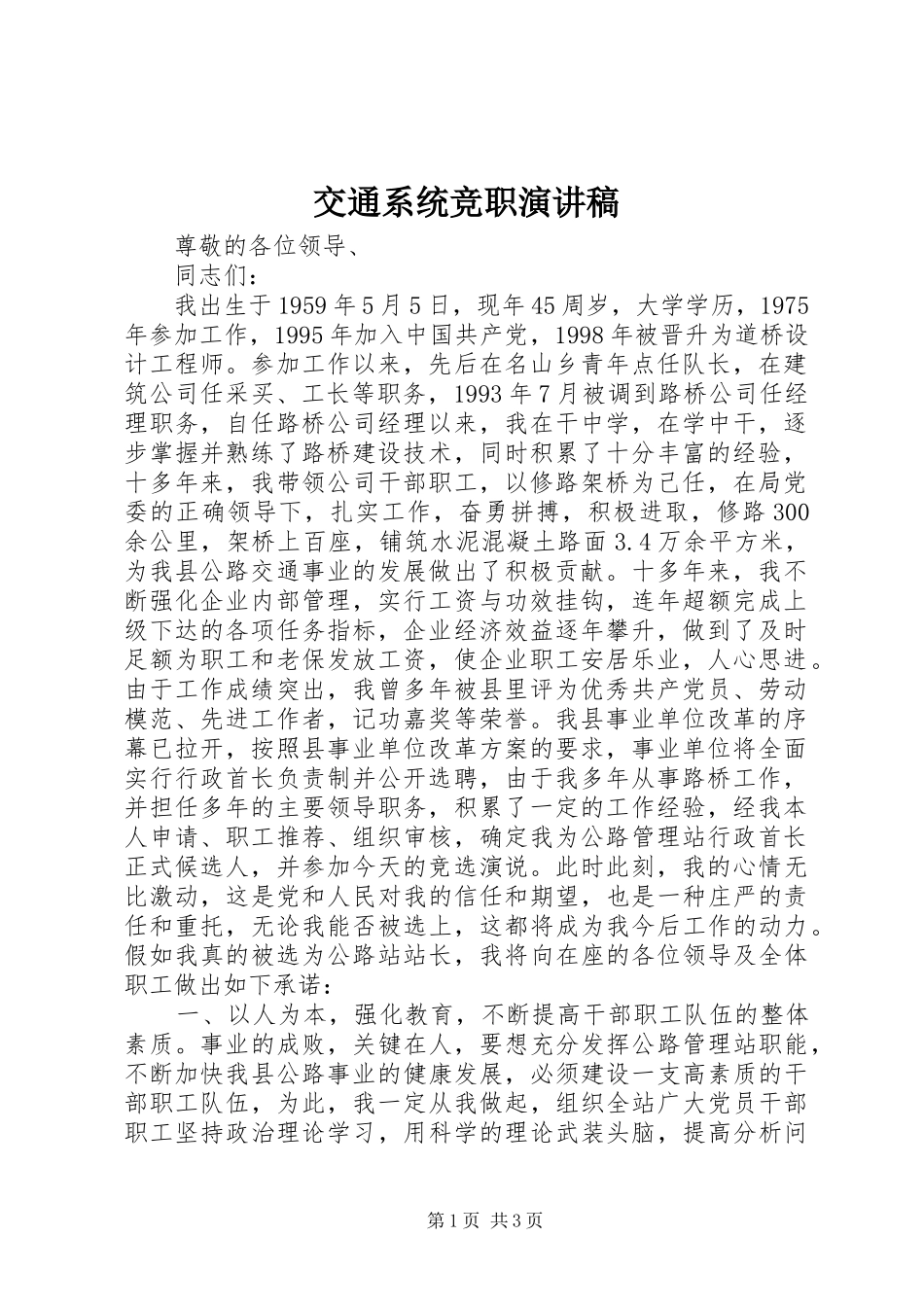 交通系统竞职演讲稿

尊敬的各位领导、

同志们：

我出生于1959年5月5日，现年45周岁，大学学历，1975年参加工作，1995年加入中国共产党，1998年被晋升为道桥设计工程师。参加工作以来，先后在名山乡青年点任队长，在建筑公司任采买、工长等职务，1993年7月被调到路桥公司任经理职务，自任路桥公司经理以来，我在干中学，在学中干，逐步掌握并熟练了路桥建设技术，同时积累了十分丰富的经验，十多年来，我带领公司干部职工，以修路架桥为己任，在局党委的正确领导下，扎实工作，奋勇拼搏，积极进取，修路300余公里，架桥上百座，铺筑水泥混凝土路面3.4万余平方米，为我县公路交通事业的发展做出了积极贡献。十多年来，我不断强化企业内部管理，实行工资与功效挂钩，连年超额完成上级下达的各项任务指标，企业经济效益逐年攀升，做到了及时足额为职工和老保发放工资，使企业职工安居乐业，人心思进。由于工作成绩突出，我曾多年被县里评为优秀共产党员、劳动模范、先进工作者，记功嘉奖等荣誉。我县事业单位改革的序幕已拉开，按照县事业单位改革方案的要求，事业单位将全面实行行政首长负责制并公开选聘，由于我多年从事路桥工作，并担任多年的主要领导职务，积累了一定的工作经验，经我本人申请、职工推荐、组织审核，确定我为公路管理站行政首长正式候选人，并参加今天的竞选演说。此时此刻，我的心情无比激动，这是党和人民对我的信任和期望，也是一种庄严的责任和重托，无论我能否被选上，这都将成为我今后工作的动力。假如我真的被选为公路站站长，我将向在座的各位领导及全体职工做出如下承诺：

一、以人为本，强化教育，不断提高干部职工队伍的整体素质。事业的成败，关键在人，要想充分发挥公路管理站职能，不断加快我县公路事业的健康发展，必须建设一支高素质的干部职工队伍，为此，我一定从我做起，组织全站广大党员干部职工坚持政治理论学习，用科学的理论武装头脑，提高分析问

第1页 共3页